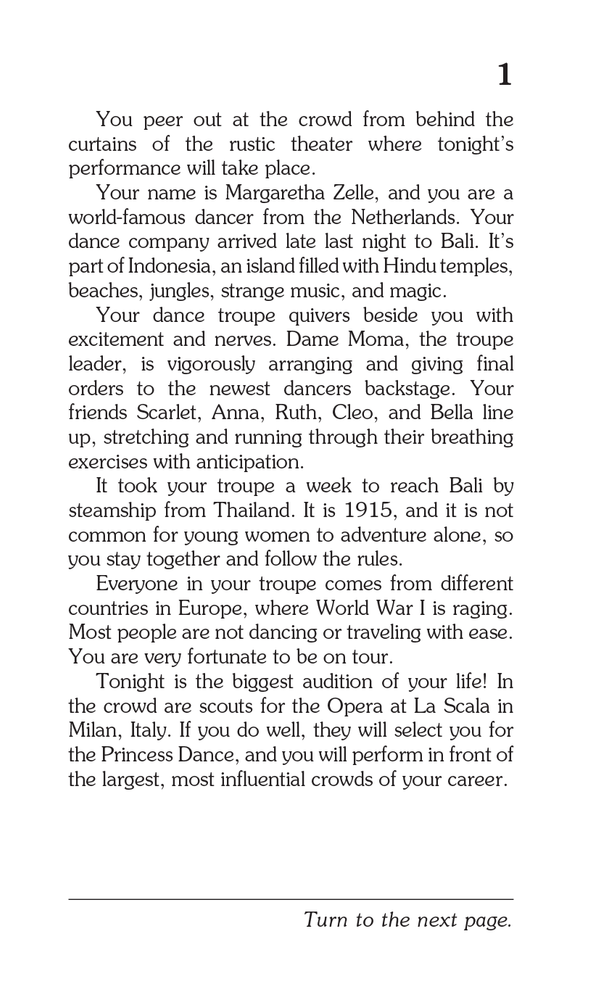 1

You peer out at the crowd from behind the curtains of the rustic theater where tonight's performance will take place.

Your name is Margaretha Zelle, and you are a world-famous dancer from the Netherlands. Your dance company arrived late last night to Bali. It's part of Indonesia, an island filled with Hindu temples, beaches, jungles, strange music, and magic.

Your dance troupe quivers beside you with excitement and nerves. Dame Moma, the troupe leader, is vigorously arranging and giving final orders to the newest dancers backstage. Your friends Scarlet, Anna, Ruth, Cleo, and Bella line up, stretching and running through their breathing exercises with anticipation.

It took your troupe a week to reach Bali by steamship from Thailand. It is 1915, and it is not common for young women to adventure alone, so you stay together and follow the rules.

Everyone in your troupe comes from different countries in Europe, where World War I is raging. Most people are not dancing or traveling with ease. You are very fortunate to be on tour.

Tonight is the biggest audition of your life! In the crowd are scouts for the Opera at La Scala in Milan, Italy. If you do well, they will select you for the Princess Dance, and you will perform in front of the largest, most influential crowds of your career.

Turn to the next page.